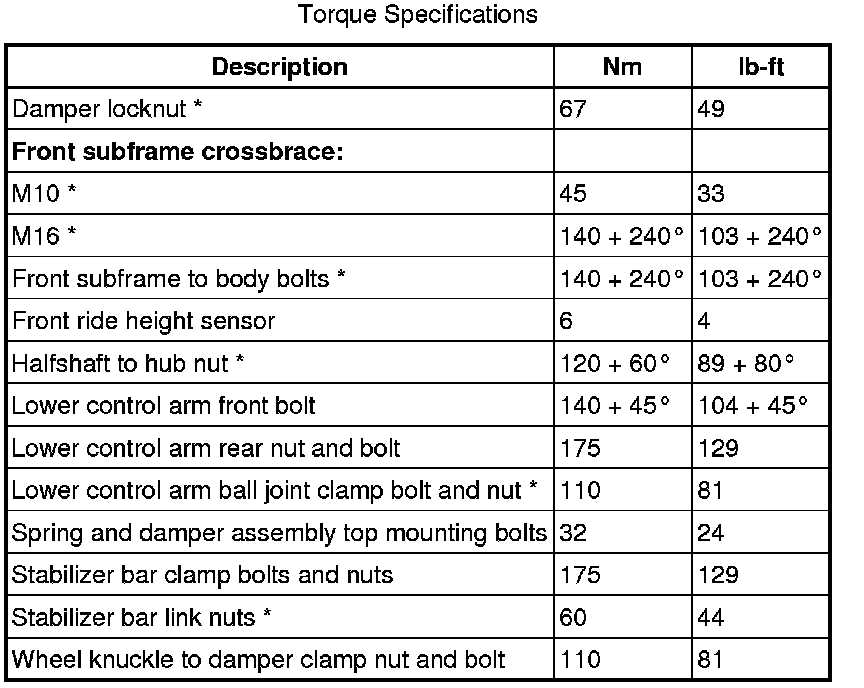 Torque Specifications

| Description | Nm | lb-ft |
|---|---|---|
| Damper locknut * | 67 | 49 |
| **Front subframe crossbrace:** | | |
| M10 * | 45 | 33 |
| M16 * | 140 + 240° | 103 + 240° |
| Front subframe to body bolts * | 140 + 240° | 103 + 240° |
| Front ride height sensor | 6 | 4 |
| Halfshaft to hub nut * | 120 + 60° | 89 + 80° |
| Lower control arm front bolt | 140 + 45° | 104 + 45° |
| Lower control arm rear nut and bolt | 175 | 129 |
| Lower control arm ball joint clamp bolt and nut * | 110 | 81 |
| Spring and damper assembly top mounting bolts | 32 | 24 |
| Stabilizer bar clamp bolts and nuts | 175 | 129 |
| Stabilizer bar link nuts * | 60 | 44 |
| Wheel knuckle to damper clamp nut and bolt | 110 | 81 |